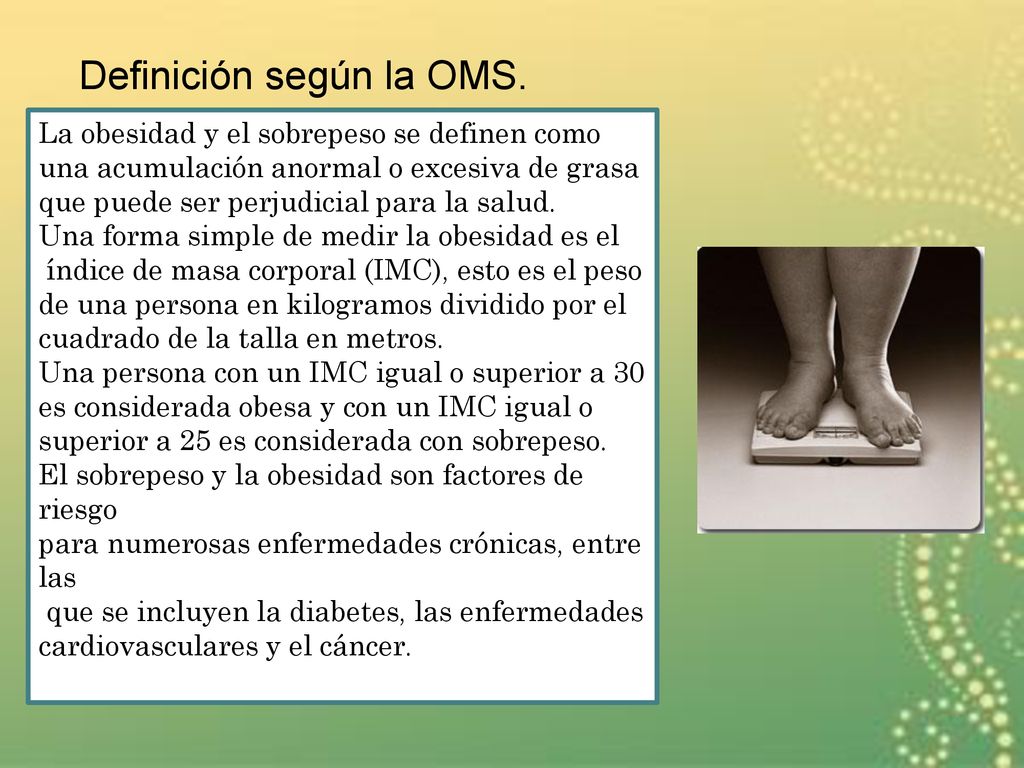 Definición según la OMS.

La obesidad y el sobrepeso se definen como una acumulación anormal o excesiva de grasa que puede ser perjudicial para la salud.
Una forma simple de medir la obesidad es el índice de masa corporal (IMC), esto es el peso de una persona en kilogramos dividido por el cuadrado de la talla en metros.
Una persona con un IMC igual o superior a 30 es considerada obesa y con un IMC igual o superior a 25 es considerada con sobrepeso.
El sobrepeso y la obesidad son factores de riesgo
para numerosas enfermedades crónicas, entre las
que se incluyen la diabetes, las enfermedades cardiovasculares y el cáncer.